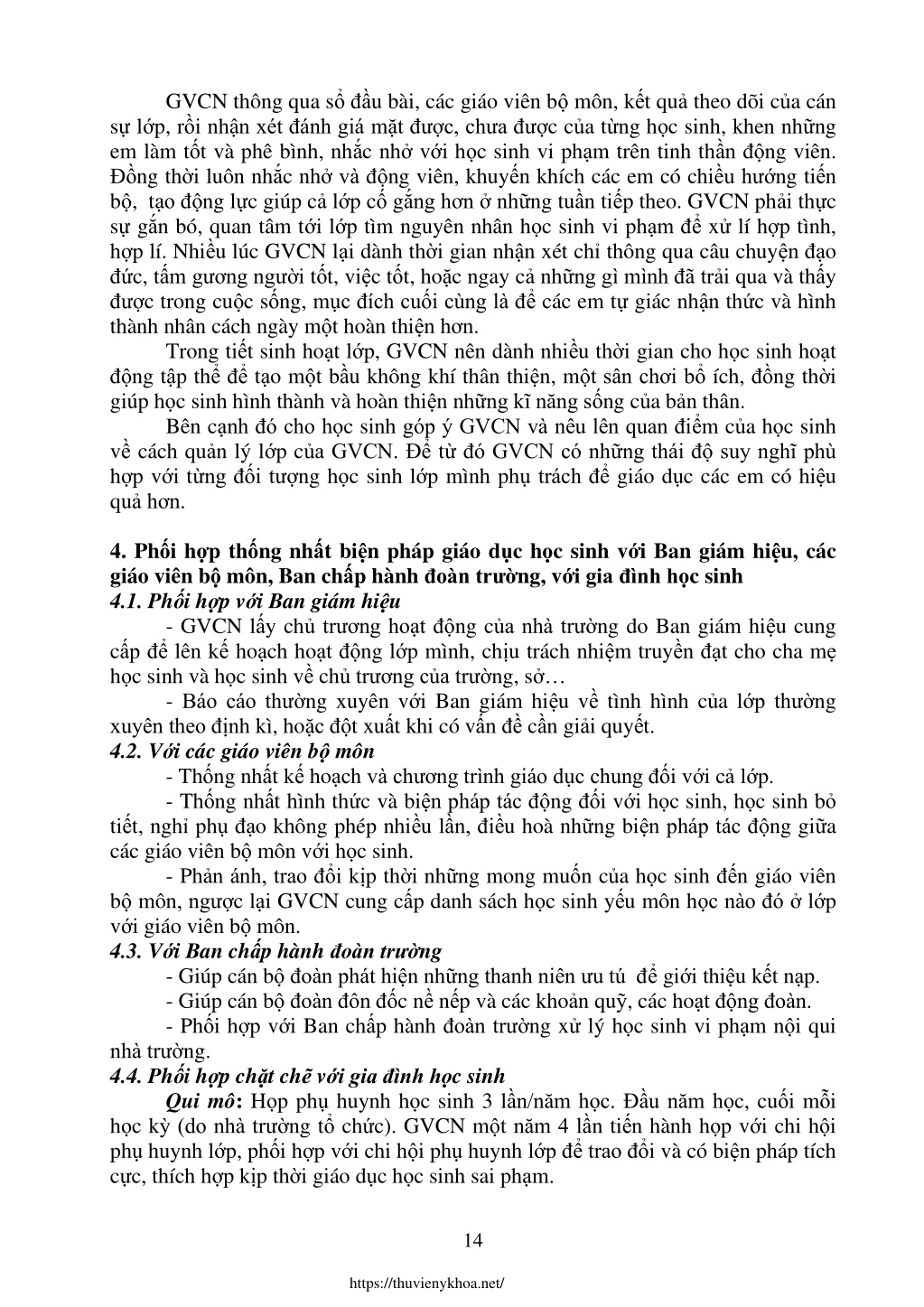 GVCN thông qua sổ đầu bài, các giáo viên bộ môn, kết quả theo dõi của cán sự lớp, rồi nhận xét đánh giá mặt được, chưa được của từng học sinh, khen những em làm tốt và phê bình, nhắc nhở với học sinh vi phạm trên tinh thần động viên. Đồng thời luôn nhắc nhở và động viên, khuyến khích các em có chiều hướng tiến bộ, tạo động lực giúp cả lớp cố gắng hơn ở những tuần tiếp theo. GVCN phải thực sự gắn bó, quan tâm tới lớp tìm nguyên nhân học sinh vi phạm để xử lí hợp tình, hợp lí. Nhiều lúc GVCN lại dành thời gian nhận xét chỉ thông qua câu chuyện đạo đức, tấm gương người tốt, việc tốt, hoặc ngay cả những gì mình đã trải qua và thấy được trong cuộc sống, mục đích cuối cùng là để các em tự giác nhận thức và hình thành nhân cách ngày một hoàn thiện hơn.

Trong tiết sinh hoạt lớp, GVCN nên dành nhiều thời gian cho học sinh hoạt động tập thể để tạo một bầu không khí thân thiện, một sân chơi bổ ích, đồng thời giúp học sinh hình thành và hoàn thiện những kĩ năng sống của bản thân.

Bên cạnh đó cho học sinh góp ý GVCN và nêu lên quan điểm của học sinh về cách quản lý lớp của GVCN. Để từ đó GVCN có những thái độ suy nghĩ phù hợp với từng đối tượng học sinh lớp mình phụ trách để giáo dục các em có hiệu quả hơn.

4. Phối hợp thống nhất biện pháp giáo dục học sinh với Ban giám hiệu, các giáo viên bộ môn, Ban chấp hành đoàn trường, với gia đình học sinh
4.1. Phối hợp với Ban giám hiệu

- GVCN lấy chủ trương hoạt động của nhà trường do Ban giám hiệu cung cấp để lên kế hoạch hoạt động lớp mình, chịu trách nhiệm truyền đạt cho cha mẹ học sinh và học sinh về chủ trương của trường, sở…

- Báo cáo thường xuyên với Ban giám hiệu về tình hình của lớp thường xuyên theo định kì, hoặc đột xuất khi có vấn đề cần giải quyết.
4.2. Với các giáo viên bộ môn

- Thống nhất kế hoạch và chương trình giáo dục chung đối với cả lớp.

- Thống nhất hình thức và biện pháp tác động đối với học sinh, học sinh bỏ tiết, nghỉ phụ đạo không phép nhiều lần, điều hoà những biện pháp tác động giữa các giáo viên bộ môn với học sinh.

- Phản ánh, trao đổi kịp thời những mong muốn của học sinh đến giáo viên bộ môn, ngược lại GVCN cung cấp danh sách học sinh yếu môn học nào đó ở lớp với giáo viên bộ môn.
4.3. Với Ban chấp hành đoàn trường

- Giúp cán bộ đoàn phát hiện những thanh niên ưu tú để giới thiệu kết nạp.

- Giúp cán bộ đoàn đôn đốc nề nếp và các khoản quỹ, các hoạt động đoàn.

- Phối hợp với Ban chấp hành đoàn trường xử lý học sinh vi phạm nội qui nhà trường.
4.4. Phối hợp chặt chẽ với gia đình học sinh

Qui mô: Họp phụ huynh học sinh 3 lần/năm học. Đầu năm học, cuối mỗi học kỳ (do nhà trường tổ chức). GVCN một năm 4 lần tiến hành họp với chi hội phụ huynh lớp, phối hợp với chi hội phụ huynh lớp để trao đổi và có biện pháp tích cực, thích hợp kịp thời giáo dục học sinh sai phạm.

14

https://thuvienykhoa.net/